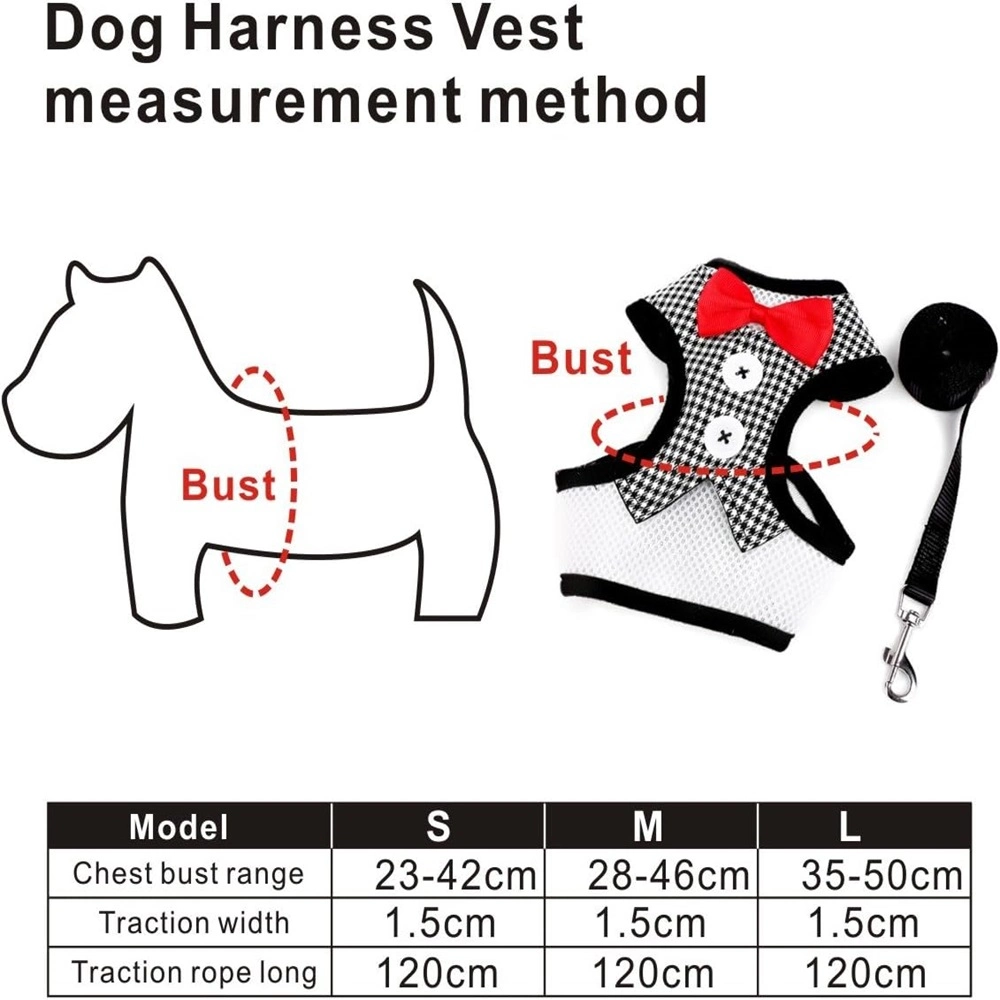 Dog Harness Vest
measurement method

Bust

Bust

| Model | S | M | L |
|---|---|---|---|
| Chest bust range | 23-42cm | 28-46cm | 35-50cm |
| Traction width | 1.5cm | 1.5cm | 1.5cm |
| Traction rope long | 120cm | 120cm | 120cm |